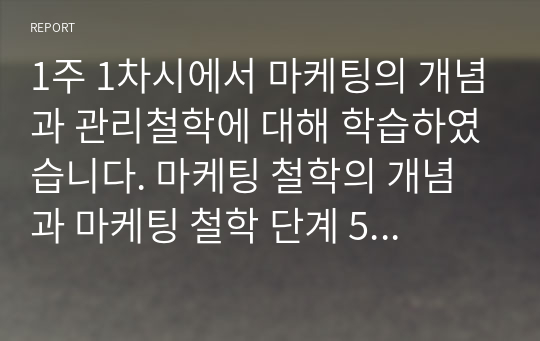 REPORT

1주 1차시에서 마케팅의 개념과 관리철학에 대해 학습하였습니다. 마케팅 철학의 개념과 마케팅 철학 단계 5...